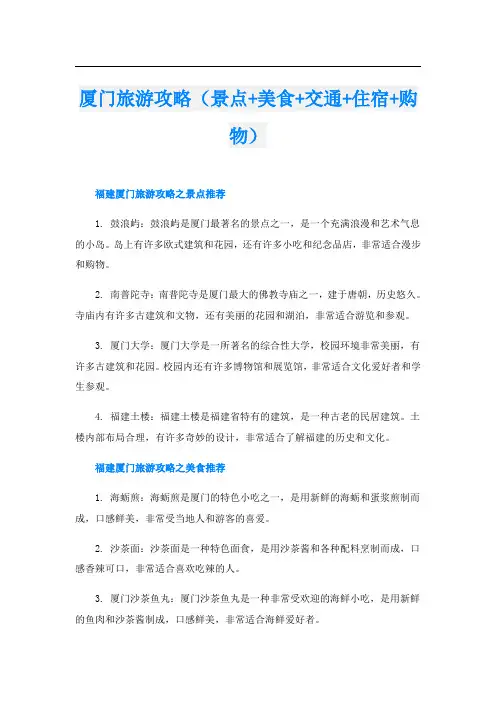 厦门旅游攻略（景点+美食+交通+住宿+购物）

福建厦门旅游攻略之景点推荐

1. 鼓浪屿：鼓浪屿是厦门最著名的景点之一，是一个充满浪漫和艺术气息的小岛。岛上有许多欧式建筑和花园，还有许多小吃和纪念品店，非常适合漫步和购物。

2. 南普陀寺：南普陀寺是厦门最大的佛教寺庙之一，建于唐朝，历史悠久。寺庙内有许多古建筑和文物，还有美丽的花园和湖泊，非常适合游览和参观。

3. 厦门大学：厦门大学是一所著名的综合性大学，校园环境非常美丽，有许多古建筑和花园。校园内还有许多博物馆和展览馆，非常适合文化爱好者和学生参观。

4. 福建土楼：福建土楼是福建省特有的建筑，是一种古老的民居建筑。土楼内部布局合理，有许多奇妙的设计，非常适合了解福建的历史和文化。

福建厦门旅游攻略之美食推荐

1. 海蛎煎：海蛎煎是厦门的特色小吃之一，是用新鲜的海蛎和蛋浆煎制而成，口感鲜美，非常受当地人和游客的喜爱。

2. 沙茶面：沙茶面是一种特色面食，是用沙茶酱和各种配料烹制而成，口感香辣可口，非常适合喜欢吃辣的人。

3. 厦门沙茶鱼丸：厦门沙茶鱼丸是一种非常受欢迎的海鲜小吃，是用新鲜的鱼肉和沙茶酱制成，口感鲜美，非常适合海鲜爱好者。